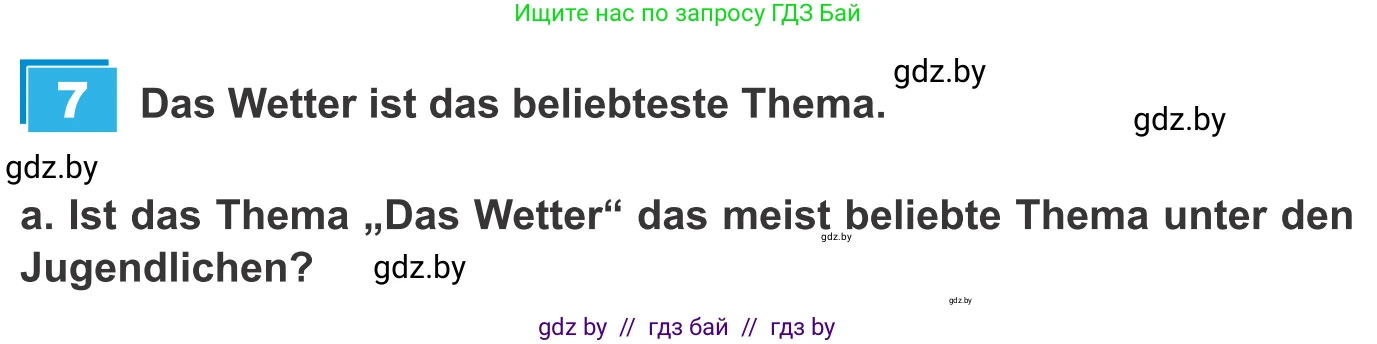 Ищите нас по запросу ГДЗ Бай

7 Das Wetter ist das beliebteste Thema.

gdz.by

gdz.by

gdz.by

a. Ist das Thema „Das Wetter“ das meist beliebte Thema unter den Jugendlichen?

gdz.by

gdz.by

gdz.by

gdz by // гдз бай // гдз by